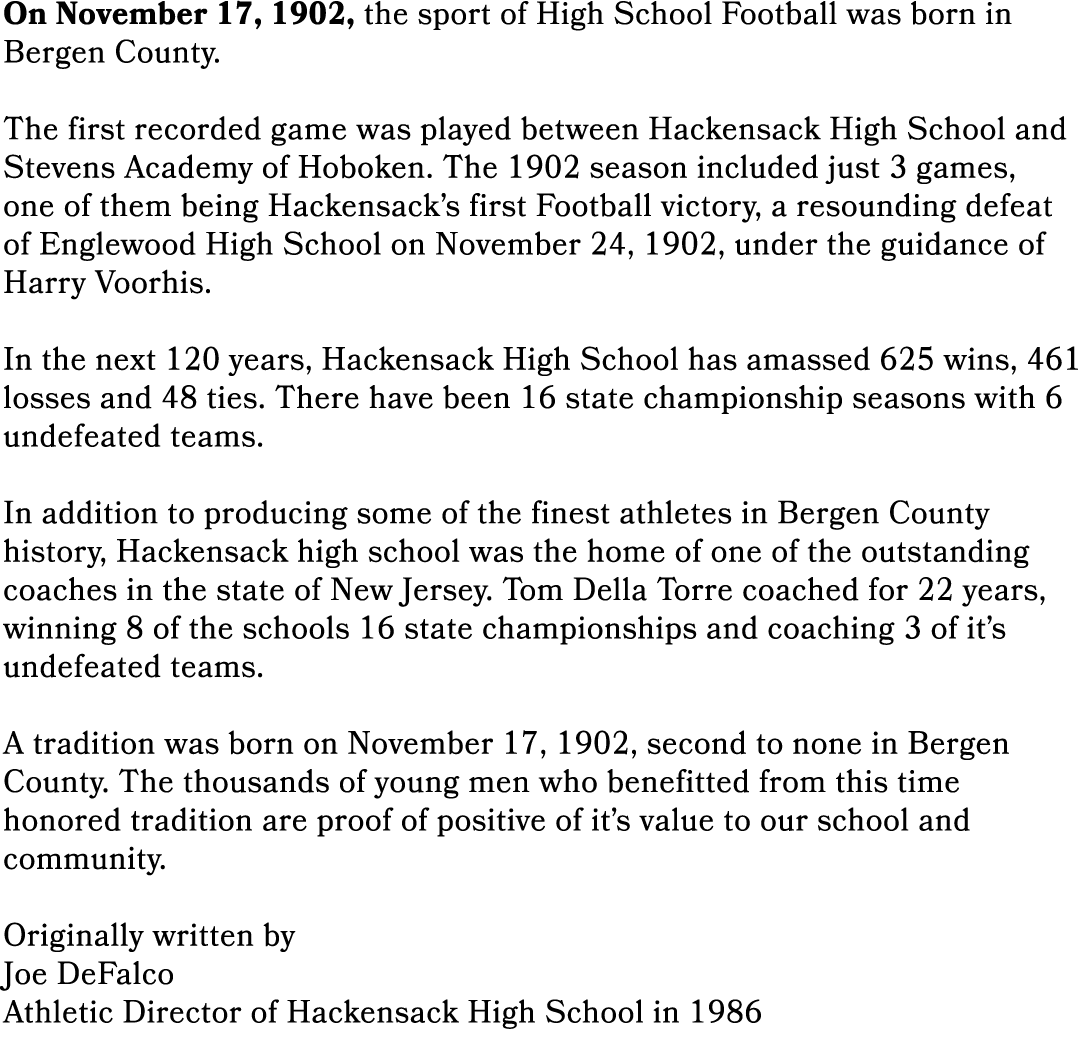 On November 17, 1902, the sport of High School Football was born in Bergen County.

The first recorded game was played between Hackensack High School and Stevens Academy of Hoboken. The 1902 season included just 3 games, one of them being Hackensack's first Football victory, a resounding defeat of Englewood High School on November 24, 1902, under the guidance of Harry Voorhis.

In the next 120 years, Hackensack High School has amassed 625 wins, 461 losses and 48 ties. There have been 16 state championship seasons with 6 undefeated teams.

In addition to producing some of the finest athletes in Bergen County history, Hackensack high school was the home of one of the outstanding coaches in the state of New Jersey. Tom Della Torre coached for 22 years, winning 8 of the schools 16 state championships and coaching 3 of it's undefeated teams.

A tradition was born on November 17, 1902, second to none in Bergen County. The thousands of young men who benefitted from this time honored tradition are proof of positive of it's value to our school and community.

Originally written by
Joe DeFalco
Athletic Director of Hackensack High School in 1986